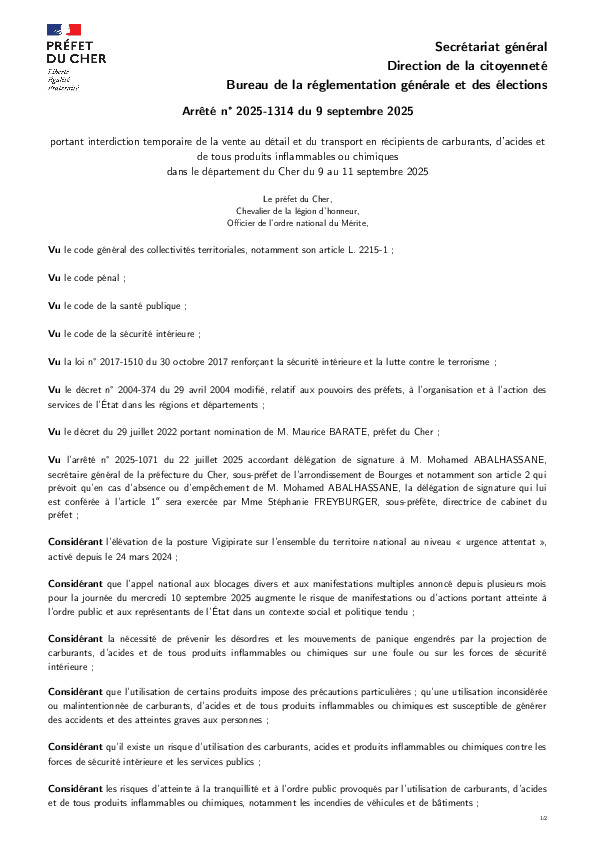 PRÉFET DU CHER
Liberté
Égalité
Fraternité

Secrétariat général
Direction de la citoyenneté
Bureau de la réglementation générale et des élections

Arrêté n° 2025-1314 du 9 septembre 2025

portant interdiction temporaire de la vente au détail et du transport en récipients de carburants, d'acides et de tous produits inflammables ou chimiques
dans le département du Cher du 9 au 11 septembre 2025

Le préfet du Cher,
Chevalier de la légion d'honneur,
Officier de l'ordre national du Mérite,

Vu le code général des collectivités territoriales, notamment son article L. 2215-1 ;

Vu le code pénal ;

Vu le code de la santé publique ;

Vu le code de la sécurité intérieure ;

Vu la loi n° 2017-1510 du 30 octobre 2017 renforçant la sécurité intérieure et la lutte contre le terrorisme ;

Vu le décret n° 2004-374 du 29 avril 2004 modifié, relatif aux pouvoirs des préfets, à l'organisation et à l'action des services de l'État dans les régions et départements ;

Vu le décret du 29 juillet 2022 portant nomination de M. Maurice BARATE, préfet du Cher ;

Vu l'arrêté n° 2025-1071 du 22 juillet 2025 accordant délégation de signature à M. Mohamed ABALHASSANE, secrétaire général de la préfecture du Cher, sous-préfet de l'arrondissement de Bourges et notamment son article 2 qui prévoit qu'en cas d'absence ou d'empêchement de M. Mohamed ABALHASSANE, la délégation de signature qui lui est conférée à l'article 1$^{er}$ sera exercée par Mme Stéphanie FREYBURGER, sous-préfète, directrice de cabinet du préfet ;

Considérant l'élévation de la posture Vigipirate sur l'ensemble du territoire national au niveau « urgence attentat », activé depuis le 24 mars 2024 ;

Considérant que l'appel national aux blocages divers et aux manifestations multiples annoncé depuis plusieurs mois pour la journée du mercredi 10 septembre 2025 augmente le risque de manifestations ou d'actions portant atteinte à l'ordre public et aux représentants de l'État dans un contexte social et politique tendu ;

Considérant la nécessité de prévenir les désordres et les mouvements de panique engendrés par la projection de carburants, d'acides et de tous produits inflammables ou chimiques sur une foule ou sur les forces de sécurité intérieure ;

Considérant que l'utilisation de certains produits impose des précautions particulières ; qu'une utilisation inconsidérée ou malintentionnée de carburants, d'acides et de tous produits inflammables ou chimiques est susceptible de générer des accidents et des atteintes graves aux personnes ;

Considérant qu'il existe un risque d'utilisation des carburants, acides et produits inflammables ou chimiques contre les forces de sécurité intérieure et les services publics ;

Considérant les risques d'atteinte à la tranquillité et à l'ordre public provoqués par l'utilisation de carburants, d'acides et de tous produits inflammables ou chimiques, notamment les incendies de véhicules et de bâtiments ;

1/2